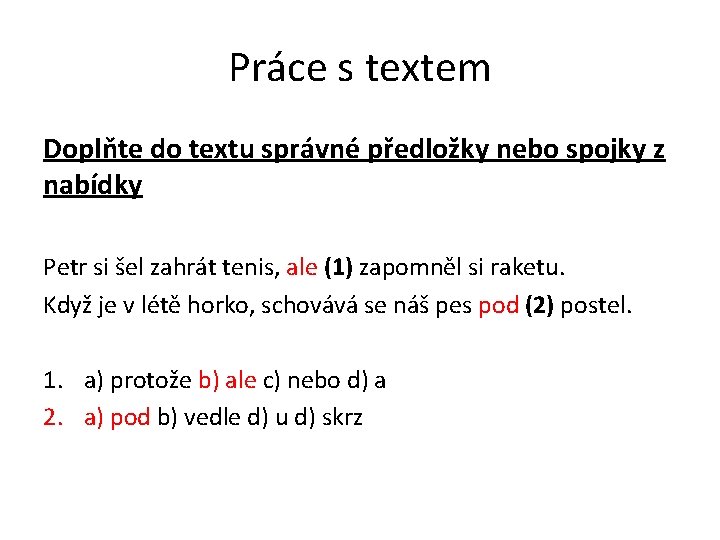 Práce s textem

Doplňte do textu správné předložky nebo spojky z nabídky

Petr si šel zahrát tenis, ale (1) zapomněl si raketu.
Když je v létě horko, schovává se náš pes pod (2) postel.

1. a) protože b) ale c) nebo d) a
2. a) pod b) vedle d) u d) skrz